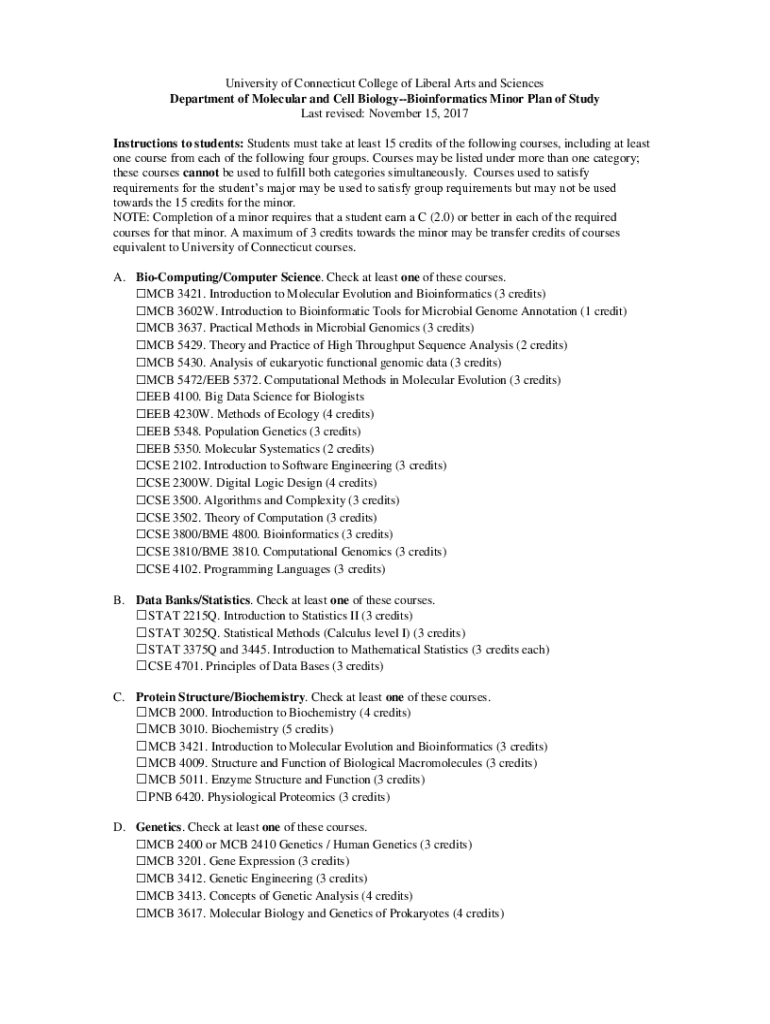 University of Connecticut College of Liberal Arts and Sciences
Department of Molecular and Cell Biology--Bioinformatics Minor Plan of Study
Last revised: November 15, 2017

Instructions to students: Students must take at least 15 credits of the following courses, including at least one course from each of the following four groups. Courses may be listed under more than one category; these courses cannot be used to fulfill both categories simultaneously. Courses used to satisfy requirements for the student's major may be used to satisfy group requirements but may not be used towards the 15 credits for the minor.
NOTE: Completion of a minor requires that a student earn a C (2.0) or better in each of the required courses for that minor. A maximum of 3 credits towards the minor may be transfer credits of courses equivalent to University of Connecticut courses.

A. Bio-Computing/Computer Science. Check at least one of these courses.
☐MCB 3421. Introduction to Molecular Evolution and Bioinformatics (3 credits)
☐MCB 3602W. Introduction to Bioinformatic Tools for Microbial Genome Annotation (1 credit)
☐MCB 3637. Practical Methods in Microbial Genomics (3 credits)
☐MCB 5429. Theory and Practice of High Throughput Sequence Analysis (2 credits)
☐MCB 5430. Analysis of eukaryotic functional genomic data (3 credits)
☐MCB 5472/EEB 5372. Computational Methods in Molecular Evolution (3 credits)
☐EEB 4100. Big Data Science for Biologists
☐EEB 4230W. Methods of Ecology (4 credits)
☐EEB 5348. Population Genetics (3 credits)
☐EEB 5350. Molecular Systematics (2 credits)
☐CSE 2102. Introduction to Software Engineering (3 credits)
☐CSE 2300W. Digital Logic Design (4 credits)
☐CSE 3500. Algorithms and Complexity (3 credits)
☐CSE 3502. Theory of Computation (3 credits)
☐CSE 3800/BME 4800. Bioinformatics (3 credits)
☐CSE 3810/BME 3810. Computational Genomics (3 credits)
☐CSE 4102. Programming Languages (3 credits)

B. Data Banks/Statistics. Check at least one of these courses.
☐STAT 2215Q. Introduction to Statistics II (3 credits)
☐STAT 3025Q. Statistical Methods (Calculus level I) (3 credits)
☐STAT 3375Q and 3445. Introduction to Mathematical Statistics (3 credits each)
☐CSE 4701. Principles of Data Bases (3 credits)

C. Protein Structure/Biochemistry. Check at least one of these courses.
☐MCB 2000. Introduction to Biochemistry (4 credits)
☐MCB 3010. Biochemistry (5 credits)
☐MCB 3421. Introduction to Molecular Evolution and Bioinformatics (3 credits)
☐MCB 4009. Structure and Function of Biological Macromolecules (3 credits)
☐MCB 5011. Enzyme Structure and Function (3 credits)
☐PNB 6420. Physiological Proteomics (3 credits)

D. Genetics. Check at least one of these courses.
☐MCB 2400 or MCB 2410 Genetics / Human Genetics (3 credits)
☐MCB 3201. Gene Expression (3 credits)
☐MCB 3412. Genetic Engineering (3 credits)
☐MCB 3413. Concepts of Genetic Analysis (4 credits)
☐MCB 3617. Molecular Biology and Genetics of Prokaryotes (4 credits)